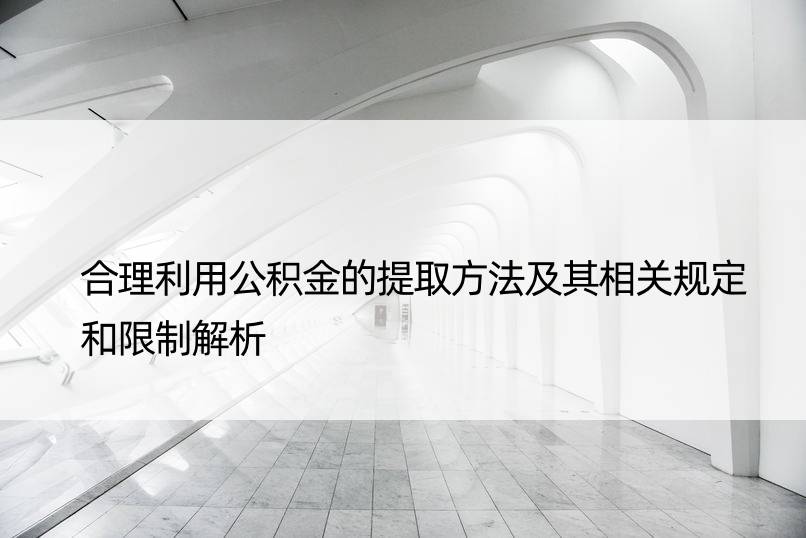 合理利用公积金的提取方法及其相关规定和限制解析